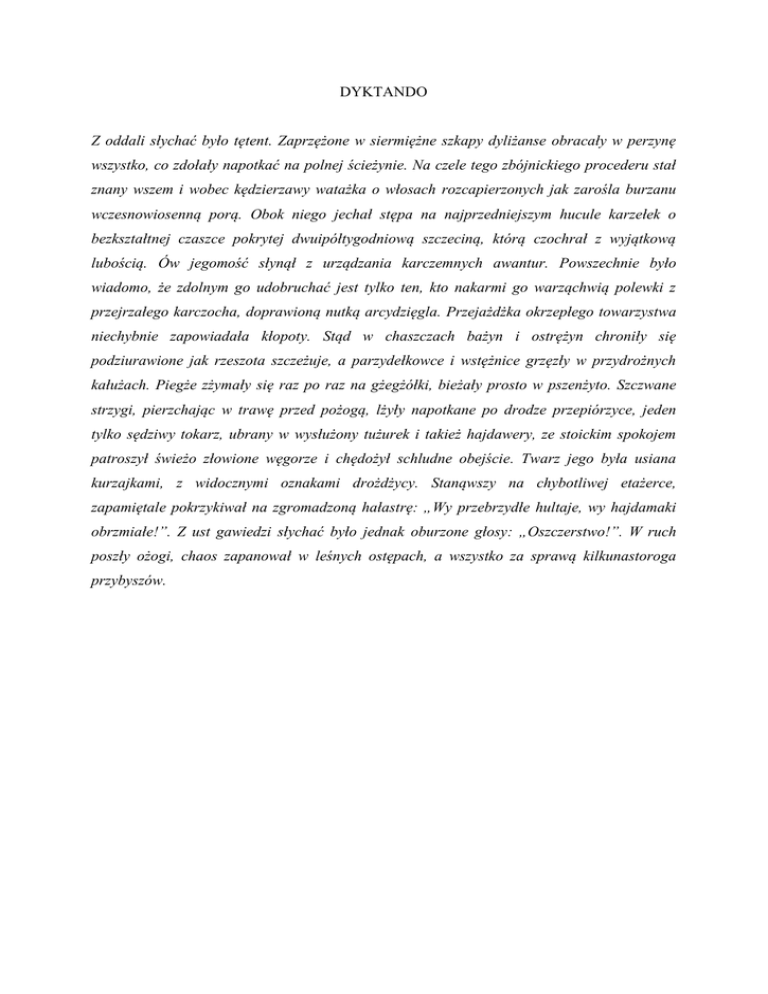 DYKTANDO

Z oddali słychać było tętent. Zaprzężone w siermiężne szkapy dyliżanse obracały w perzynę wszystko, co zdołały napotkać na polnej ścieżynie. Na czele tego zbójnickiego procederu stał znany wszem i wobec kędzierzawy watażka o włosach rozcapierzonych jak zarośla burzanu wczesnowiosenną porą. Obok niego jechał stępa na najprzedniejszym hucule karzełek o bezkształtnej czaszce pokrytej dwuipółtygodniową szczeciną, którą czochrał z wyjątkową lubością. Ów jegomość słynął z urządzania karczemnych awantur. Powszechnie było wiadomo, że zdolnym go udobruchać jest tylko ten, kto nakarmi go warząchwią polewki z przejrzałego karczocha, doprawioną nutką arcydzięgla. Przejażdżka okrzepłego towarzystwa niechybnie zapowiadała kłopoty. Stąd w chaszczach bażyn i ostrężyn chroniły się podziurawione jak rzeszota szczeżuje, a parzydełkowce i wstężnice grzęzły w przydrożnych kałużach. Piegże zżymały się raz po raz na gżegżółki, bieżały prosto w pszenżyto. Szczwane strzygi, pierzchając w trawę przed pożogą, lżyły napotkane po drodze przepiórzyce, jeden tylko sędziwy tokarz, ubrany w wysłużony tużurek i takież hajdawery, ze stoickim spokojem patroszył świeżo złowione węgorze i chędożył schludne obejście. Twarz jego była usiana kurzajkami, z widocznymi oznakami drożdżycy. Stanąwszy na chybotliwej etażerce, zapamiętale pokrzykiwał na zgromadzoną hałastrę: „Wy przebrzydłe hultaje, wy hajdamaki obrzmiałe!”. Z ust gawiedzi słychać było jednak oburzone głosy: „Oszczerstwo!”. W ruch poszły ożogi, chaos zapanował w leśnych ostępach, a wszystko za sprawą kilkunastoroga przybyszów.